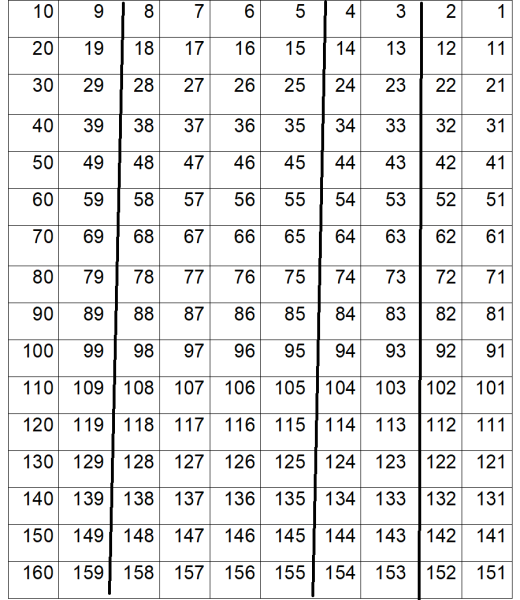 | 10 | 9 | 8 | 7 | 6 | 5 | 4 | 3 | 2 | 1 |
|---|---|---|---|---|---|---|---|---|---|
| 20 | 19 | 18 | 17 | 16 | 15 | 14 | 13 | 12 | 11 |
| 30 | 29 | 28 | 27 | 26 | 25 | 24 | 23 | 22 | 21 |
| 40 | 39 | 38 | 37 | 36 | 35 | 34 | 33 | 32 | 31 |
| 50 | 49 | 48 | 47 | 46 | 45 | 44 | 43 | 42 | 41 |
| 60 | 59 | 58 | 57 | 56 | 55 | 54 | 53 | 52 | 51 |
| 70 | 69 | 68 | 67 | 66 | 65 | 64 | 63 | 62 | 61 |
| 80 | 79 | 78 | 77 | 76 | 75 | 74 | 73 | 72 | 71 |
| 90 | 89 | 88 | 87 | 86 | 85 | 84 | 83 | 82 | 81 |
| 100 | 99 | 98 | 97 | 96 | 95 | 94 | 93 | 92 | 91 |
| 110 | 109 | 108 | 107 | 106 | 105 | 104 | 103 | 102 | 101 |
| 120 | 119 | 118 | 117 | 116 | 115 | 114 | 113 | 112 | 111 |
| 130 | 129 | 128 | 127 | 126 | 125 | 124 | 123 | 122 | 121 |
| 140 | 139 | 138 | 137 | 136 | 135 | 134 | 133 | 132 | 131 |
| 150 | 149 | 148 | 147 | 146 | 145 | 144 | 143 | 142 | 141 |
| 160 | 159 | 158 | 157 | 156 | 155 | 154 | 153 | 152 | 151 |